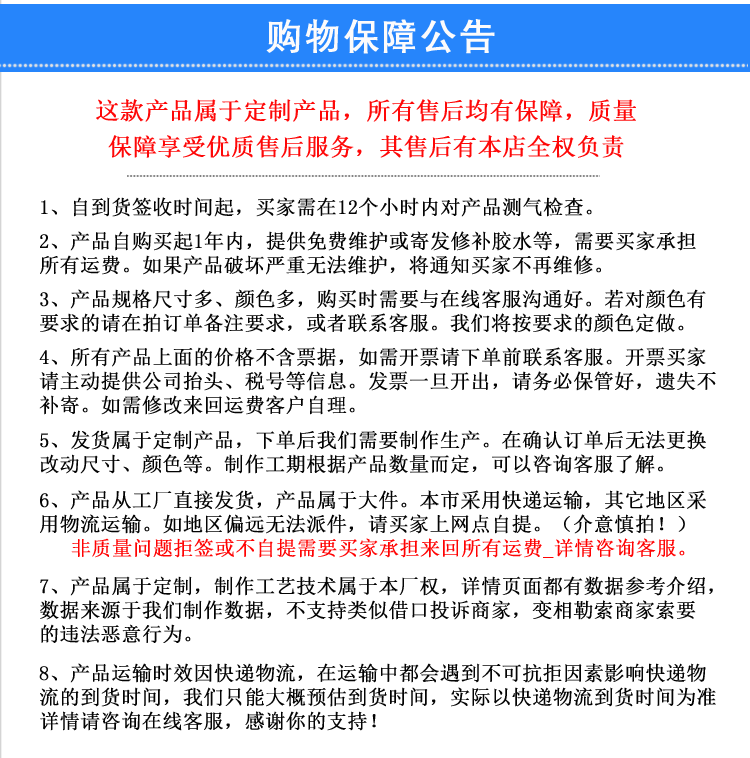 购物保障公告

这款产品属于定制产品，所有售后均有保障，质量保障享受优质售后服务，其售后有本店全权负责

1、自到货签收时间起，买家需在12个小时内对产品测气检查。

2、产品自购买起1年内，提供免费维护或寄发修补胶水等，需要买家承担所有运费。如果产品破坏严重无法维护，将通知买家不再维修。

3、产品规格尺寸多、颜色多，购买时需要与在线客服沟通好。若对颜色有要求的请在拍订单备注要求，或者联系客服。我们将按要求的颜色定做。

4、所有产品上面的价格不含票据，如需开票请下单前联系客服。开票买家请主动提供公司抬头、税号等信息。发票一旦开出，请务必保管好，遗失不补寄。如需修改来回运费客户自理。

5、发货属于定制产品，下单后我们需要制作生产。在确认订单后无法更换改动尺寸、颜色等。制作工期根据产品数量而定，可以咨询客服了解。

6、产品从工厂直接发货，产品属于大件。本市采用快递运输，其它地区采用物流运输。如地区偏远无法派件，请买家上网点自提。（介意慎拍！）
非质量问题拒签或不自提需要买家承担来回所有运费_详情咨询客服。

7、产品属于定制，制作工艺技术属于本厂权，详情页面都有数据参考介绍，数据来源于我们制作数据，不支持类似借口投诉商家，变相勒索商家索要的违法恶意行为。

8、产品运输时效因快递物流，在运输中都会遇到不可抗拒因素影响快递物流的到货时间，我们只能大概预估到货时间，实际以快递物流到货时间为准详情请咨询在线客服，感谢你的支持！